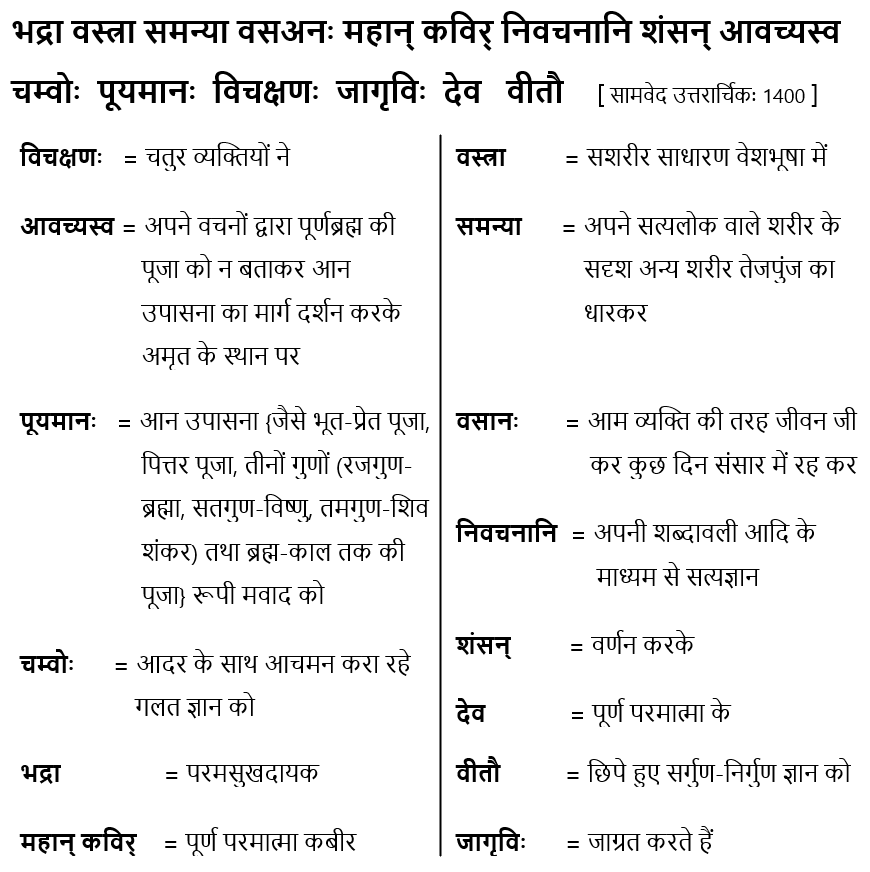 भद्रा वस्त्रा समन्या वसअनः महान् कविर् निवचनानि शंसन् आवच्यस्व चम्वोः पूयमानः विचक्षणः जागृविः देव वीतौ [ सामवेद उत्तरार्चिकः 1400 ]

विचक्षणः = चतुर व्यक्तियों ने

आवच्यस्व = अपने वचनों द्वारा पूर्णब्रह्म की पूजा को न बताकर आन उपासना का मार्ग दर्शन करके अमृत के स्थान पर

पूयमानः = आन उपासना {जैसे भूत-प्रेत पूजा, पित्तर पूजा, तीनों गुणों (रजगुण-ब्रह्मा, सतगुण-विष्णु, तमगुण-शिव शंकर) तथा ब्रह्म-काल तक की पूजा} रूपी मवाद को

चम्वोः = आदर के साथ आचमन करा रहे गलत ज्ञान को

भद्रा = परमसुखदायक

महान् कविर् = पूर्ण परमात्मा कबीर

वस्त्रा = सशरीर साधारण वेशभूषा में

समन्या = अपने सत्यलोक वाले शरीर के सदृश अन्य शरीर तेजपुंज का धारकर

वसानः = आम व्यक्ति की तरह जीवन जी कर कुछ दिन संसार में रह कर

निवचनानि = अपनी शब्दावली आदि के माध्यम से सत्यज्ञान

शंसन् = वर्णन करके

देव = पूर्ण परमात्मा के

वीतौ = छिपे हुए सर्गुण-निर्गुण ज्ञान को

जागृविः = जाग्रत करते हैं